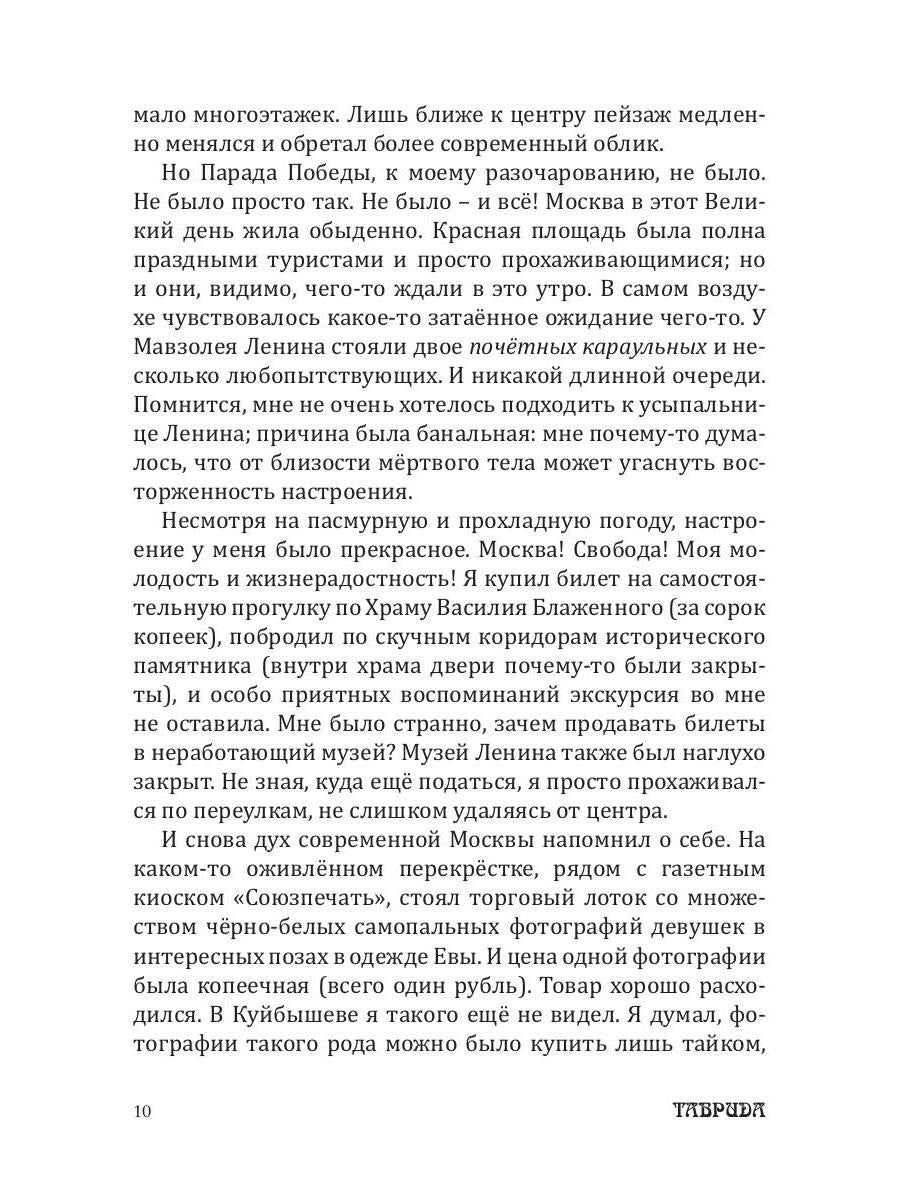 мало многоэтажек. Лишь ближе к центру пейзаж медленно менялся и обретал более современный облик.

Но Парада Победы, к моему разочарованию, не было. Не было просто так. Не было – и всё! Москва в этот Великий день жила обыденно. Красная площадь была полна праздными туристами и просто прохаживающимися; но и они, видимо, чего-то ждали в это утро. В самом воздухе чувствовалось какое-то затаённое ожидание чего-то. У Мавзолея Ленина стояли двое почётных караульных и несколько любопытствующих. И никакой длинной очереди. Помнится, мне не очень хотелось подходить к усыпальнице Ленина; причина была банальная: мне почему-то думалось, что от близости мёртвого тела может угаснуть восторженность настроения.

Несмотря на пасмурную и прохладную погоду, настроение у меня было прекрасное. Москва! Свобода! Моя молодость и жизнерадостность! Я купил билет на самостоятельную прогулку по Храму Василия Блаженного (за сорок копеек), побродил по скучным коридорам исторического памятника (внутри храма двери почему-то были закрыты), и особо приятных воспоминаний экскурсия во мне не оставила. Мне было странно, зачем продавать билеты в неработающий музей? Музей Ленина также был наглухо закрыт. Не зная, куда ещё податься, я просто прохаживался по переулкам, не слишком удаляясь от центра.

И снова дух современной Москвы напомнил о себе. На каком-то оживлённом перекрёстке, рядом с газетным киоском «Союзпечать», стоял торговый лоток со множеством чёрно-белых самопальных фотографий девушек в интересных позах в одежде Евы. И цена одной фотографии была копеечная (всего один рубль). Товар хорошо расходился. В Куйбышеве я такого ещё не видел. Я думал, фотографии такого рода можно было купить лишь тайком,

10 ТАВРИДА